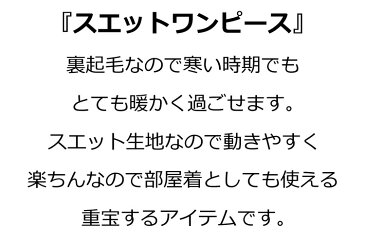 『スエットワンピース』

裏起毛なので寒い時期でも

とても暖かく過ごせます。

スエット生地なので動きやすく

楽ちんなので部屋着としても使える

重宝するアイテムです。